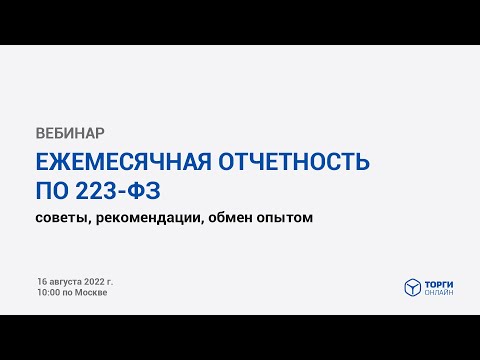 ВЕБИНАР

ЕЖЕМЕСЯЧНАЯ ОТЧЕТНОСТЬ ПО 223-ФЗ

советы, рекомендации, обмен опытом

16 августа 2022 г.
10:00 по Москве

ТОРГИ
ОНЛАЙН